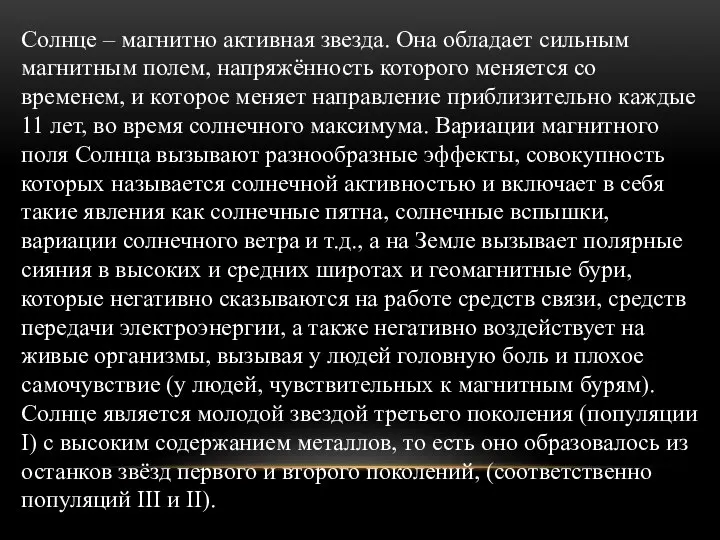 Солнце – магнитно активная звезда. Она обладает сильным магнитным полем, напряжённость которого меняется со временем, и которое меняет направление приблизительно каждые 11 лет, во время солнечного максимума. Вариации магнитного поля Солнца вызывают разнообразные эффекты, совокупность которых называется солнечной активностью и включает в себя такие явления как солнечные пятна, солнечные вспышки, вариации солнечного ветра и т.д., а на Земле вызывает полярные сияния в высоких и средних широтах и геомагнитные бури, которые негативно сказываются на работе средств связи, средств передачи электроэнергии, а также негативно воздействует на живые организмы, вызывая у людей головную боль и плохое самочувствие (у людей, чувствительных к магнитным бурям). Солнце является молодой звездой третьего поколения (популяции I) с высоким содержанием металлов, то есть оно образовалось из останков звёзд первого и второго поколений, (соответственно популяций III и II).